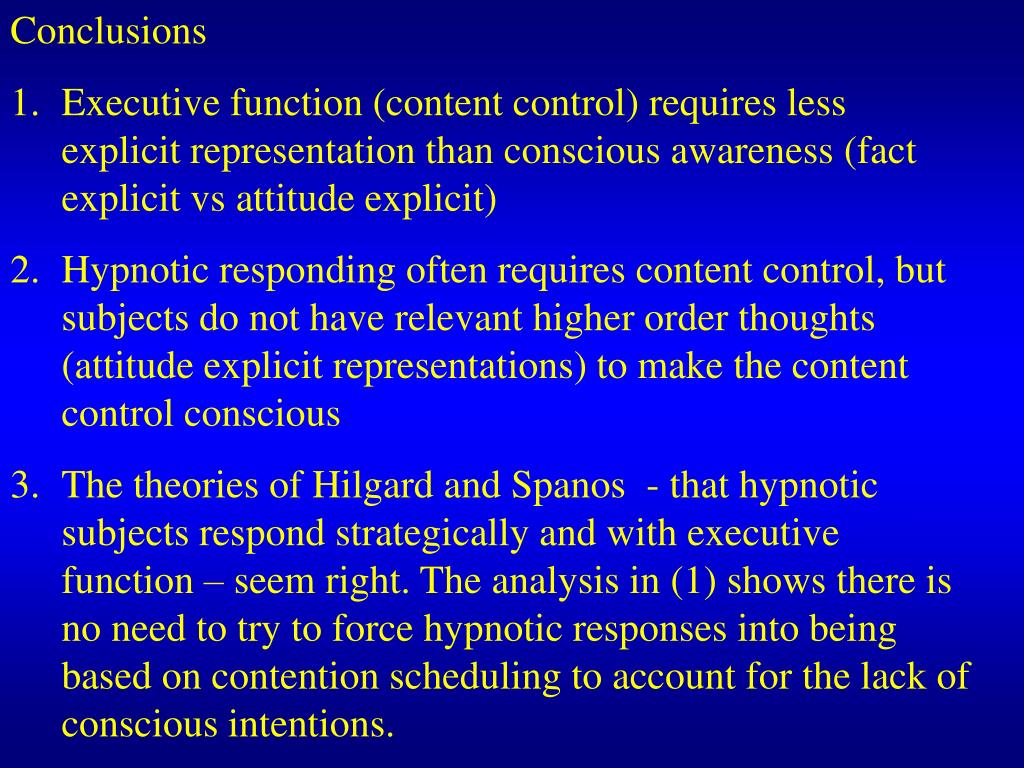 Conclusions

1. Executive function (content control) requires less explicit representation than conscious awareness (fact explicit vs attitude explicit)

2. Hypnotic responding often requires content control, but subjects do not have relevant higher order thoughts (attitude explicit representations) to make the content control conscious

3. The theories of Hilgard and Spanos - that hypnotic subjects respond strategically and with executive function – seem right. The analysis in (1) shows there is no need to try to force hypnotic responses into being based on contention scheduling to account for the lack of conscious intentions.